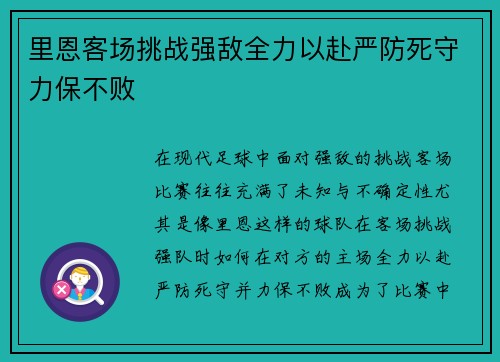 里恩客场挑战强敌全力以赴严防死守力保不败

在现代足球中面对强敌的挑战客场比赛往往充满了未知与不确定性尤其是像里恩这样的球队在客场挑战强队时如何在对方的主场全力以赴严防死守并力保不败成为了比赛中